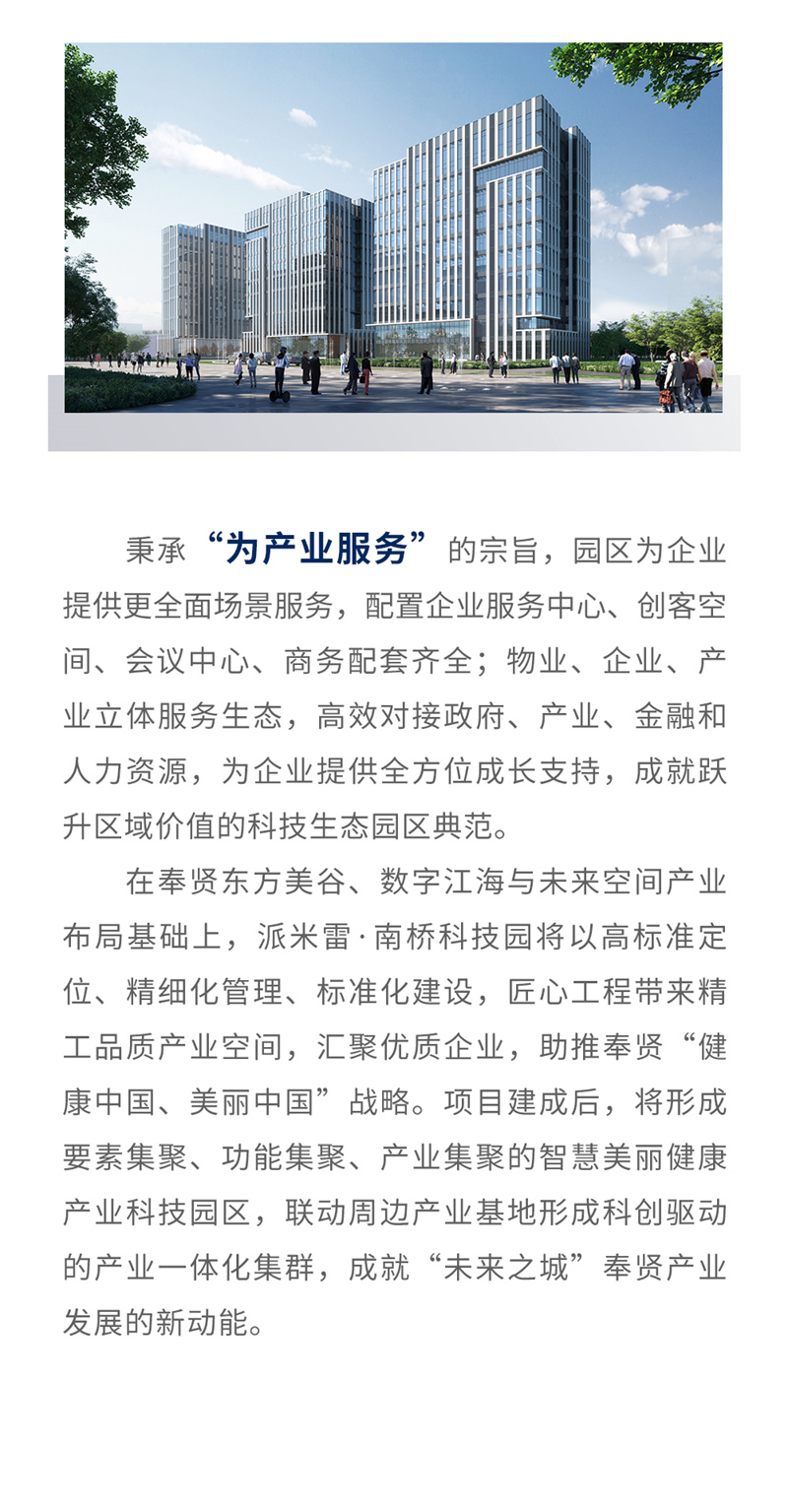 秉承“为产业服务”的宗旨，园区为企业提供更全面场景服务，配置企业服务中心、创客空间、会议中心、商务配套齐全；物业、企业、产业立体服务生态，高效对接政府、产业、金融和人力资源，为企业提供全方位成长支持，成就跃升区域价值的科技生态园区典范。

在奉贤东方美谷、数字江海与未来空间产业布局基础上，派米雷·南桥科技园将以高标准定位、精细化管理、标准化建设，匠心工程带来精工品质产业空间，汇聚优质企业，助推奉贤“健康中国、美丽中国”战略。项目建成后，将形成要素集聚、功能集聚、产业集聚的智慧美丽健康产业科技园区，联动周边产业基地形成科创驱动的产业一体化集群，成就“未来之城”奉贤产业发展的新动能。